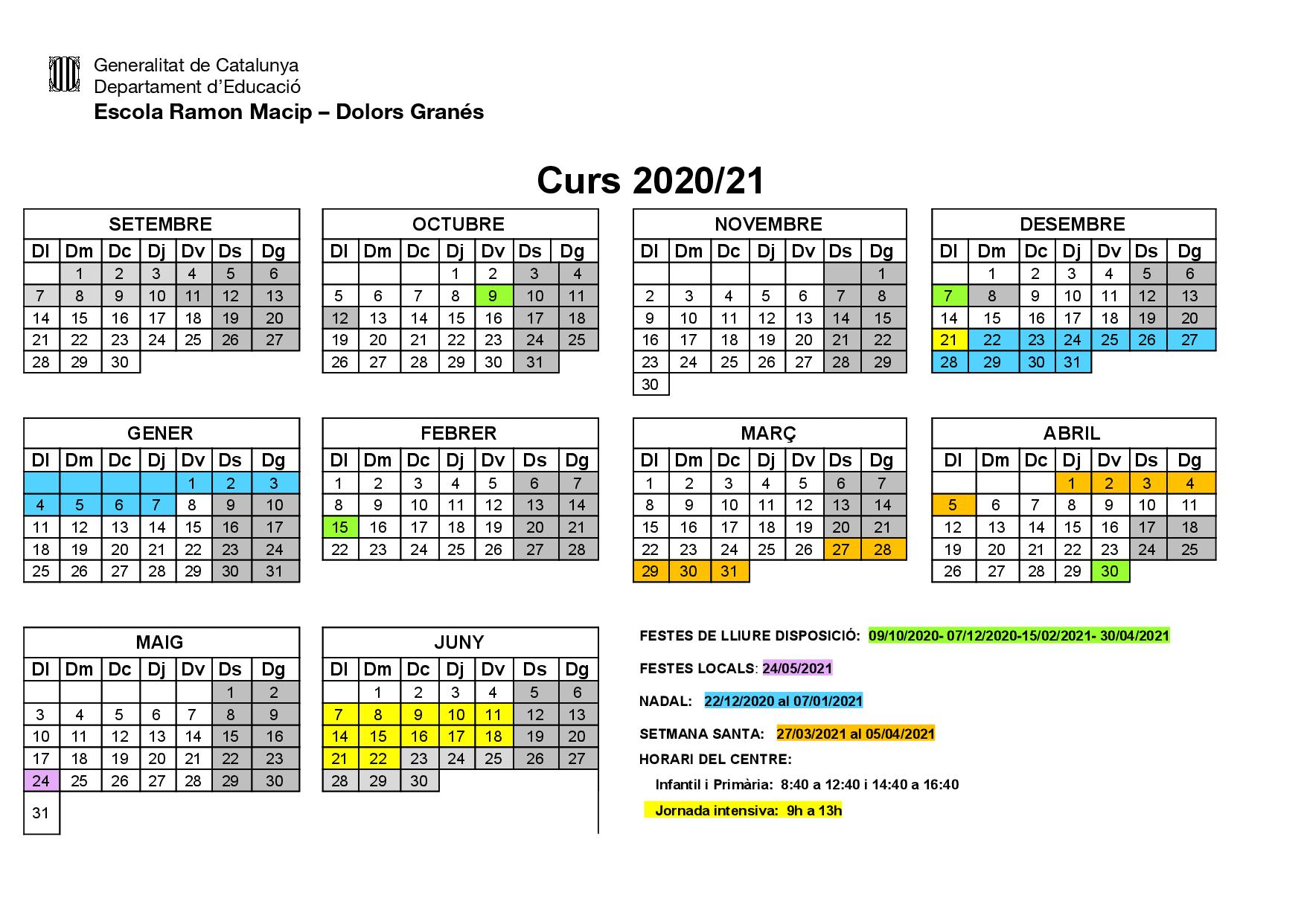 Generalitat de Catalunya
Departament d'Educació
Escola Ramon Macip – Dolors Granés

Curs 2020/21

SETEMBRE

| Dl | Dm | Dc | Dj | Dv | Ds | Dg |
|---|---|---|---|---|---|---|
| | 1 | 2 | 3 | 4 | 5 | 6 |
| 7 | 8 | 9 | 10 | 11 | 12 | 13 |
| 14 | 15 | 16 | 17 | 18 | 19 | 20 |
| 21 | 22 | 23 | 24 | 25 | 26 | 27 |
| 28 | 29 | 30 | | | | |

OCTUBRE

| Dl | Dm | Dc | Dj | Dv | Ds | Dg |
|---|---|---|---|---|---|---|
| | | | 1 | 2 | 3 | 4 |
| 5 | 6 | 7 | 8 | 9 | 10 | 11 |
| 12 | 13 | 14 | 15 | 16 | 17 | 18 |
| 19 | 20 | 21 | 22 | 23 | 24 | 25 |
| 26 | 27 | 28 | 29 | 30 | 31 | |

NOVEMBRE

| Dl | Dm | Dc | Dj | Dv | Ds | Dg |
|---|---|---|---|---|---|---|
| | | | | | | 1 |
| 2 | 3 | 4 | 5 | 6 | 7 | 8 |
| 9 | 10 | 11 | 12 | 13 | 14 | 15 |
| 16 | 17 | 18 | 19 | 20 | 21 | 22 |
| 23 | 24 | 25 | 26 | 27 | 28 | 29 |
| 30 | | | | | | |

DESEMBRE

| Dl | Dm | Dc | Dj | Dv | Ds | Dg |
|---|---|---|---|---|---|---|
| | 1 | 2 | 3 | 4 | 5 | 6 |
| 7 | 8 | 9 | 10 | 11 | 12 | 13 |
| 14 | 15 | 16 | 17 | 18 | 19 | 20 |
| 21 | 22 | 23 | 24 | 25 | 26 | 27 |
| 28 | 29 | 30 | 31 | | | |

GENER

| Dl | Dm | Dc | Dj | Dv | Ds | Dg |
|---|---|---|---|---|---|---|
| | | | | 1 | 2 | 3 |
| 4 | 5 | 6 | 7 | 8 | 9 | 10 |
| 11 | 12 | 13 | 14 | 15 | 16 | 17 |
| 18 | 19 | 20 | 21 | 22 | 23 | 24 |
| 25 | 26 | 27 | 28 | 29 | 30 | 31 |

FEBRER

| Dl | Dm | Dc | Dj | Dv | Ds | Dg |
|---|---|---|---|---|---|---|
| 1 | 2 | 3 | 4 | 5 | 6 | 7 |
| 8 | 9 | 10 | 11 | 12 | 13 | 14 |
| 15 | 16 | 17 | 18 | 19 | 20 | 21 |
| 22 | 23 | 24 | 25 | 26 | 27 | 28 |

MARÇ

| Dl | Dm | Dc | Dj | Dv | Ds | Dg |
|---|---|---|---|---|---|---|
| 1 | 2 | 3 | 4 | 5 | 6 | 7 |
| 8 | 9 | 10 | 11 | 12 | 13 | 14 |
| 15 | 16 | 17 | 18 | 19 | 20 | 21 |
| 22 | 23 | 24 | 25 | 26 | 27 | 28 |
| 29 | 30 | 31 | | | | |

ABRIL

| Dl | Dm | Dc | Dj | Dv | Ds | Dg |
|---|---|---|---|---|---|---|
| | | | 1 | 2 | 3 | 4 |
| 5 | 6 | 7 | 8 | 9 | 10 | 11 |
| 12 | 13 | 14 | 15 | 16 | 17 | 18 |
| 19 | 20 | 21 | 22 | 23 | 24 | 25 |
| 26 | 27 | 28 | 29 | 30 | | |

MAIG

| Dl | Dm | Dc | Dj | Dv | Ds | Dg |
|---|---|---|---|---|---|---|
| | | | | | 1 | 2 |
| 3 | 4 | 5 | 6 | 7 | 8 | 9 |
| 10 | 11 | 12 | 13 | 14 | 15 | 16 |
| 17 | 18 | 19 | 20 | 21 | 22 | 23 |
| 24 | 25 | 26 | 27 | 28 | 29 | 30 |
| 31 | | | | | | |

JUNY

| Dl | Dm | Dc | Dj | Dv | Ds | Dg |
|---|---|---|---|---|---|---|
| | 1 | 2 | 3 | 4 | 5 | 6 |
| 7 | 8 | 9 | 10 | 11 | 12 | 13 |
| 14 | 15 | 16 | 17 | 18 | 19 | 20 |
| 21 | 22 | 23 | 24 | 25 | 26 | 27 |
| 28 | 29 | 30 | | | | |

FESTES DE LLIURE DISPOSICIÓ: 09/10/2020- 07/12/2020-15/02/2021- 30/04/2021

FESTES LOCALS: 24/05/2021

NADAL: 22/12/2020 al 07/01/2021

SETMANA SANTA: 27/03/2021 al 05/04/2021

HORARI DEL CENTRE:

Infantil i Primària: 8:40 a 12:40 i 14:40 a 16:40

Jornada intensiva: 9h a 13h